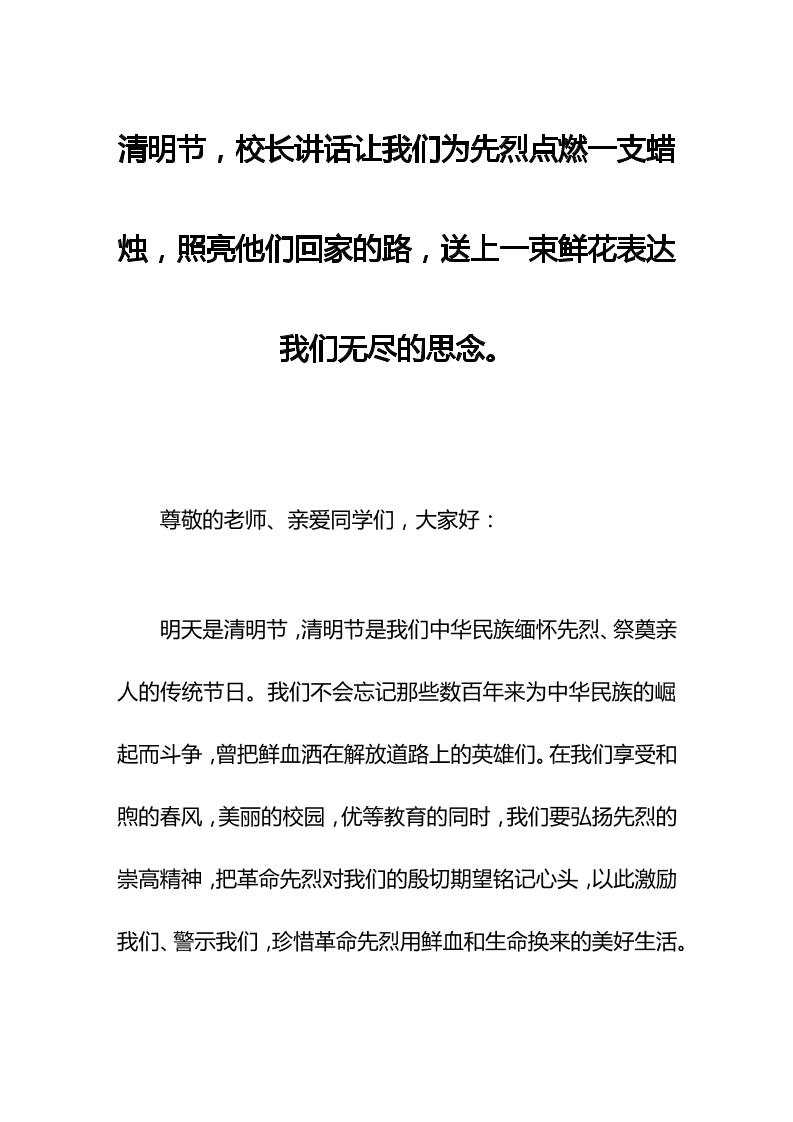 清明节，校长讲话让我们为先烈点燃一支蜡烛，照亮他们回家的路，送上一束鲜花表达我们无尽的思念。

尊敬的老师、亲爱同学们，大家好：

明天是清明节，清明节是我们中华民族缅怀先烈、祭奠亲人的传统节日。我们不会忘记那些数百年来为中华民族的崛起而斗争，曾把鲜血洒在解放道路上的英雄们。在我们享受和煦的春风，美丽的校园，优等教育的同时，我们要弘扬先烈的崇高精神，把革命先烈对我们的殷切期望铭记心头，以此激励我们、警示我们，珍惜革命先烈用鲜血和生命换来的美好生活。